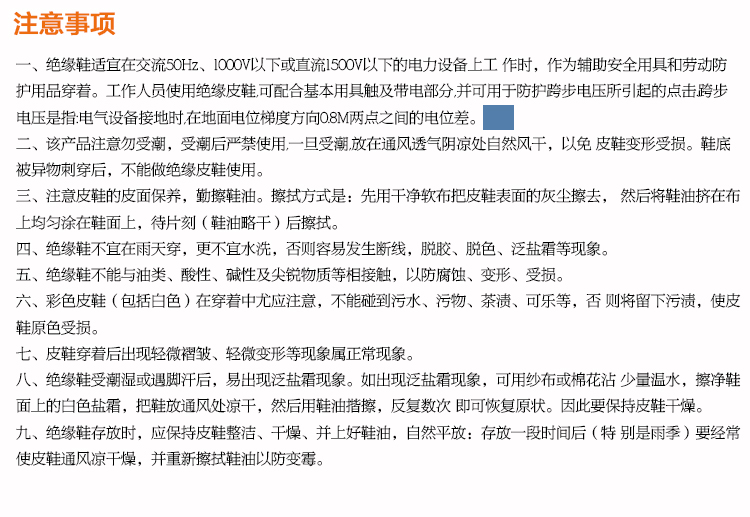 注意事项

一、绝缘鞋适宜在交流50Hz、1000V以下或直流1500V以下的电力设备上工作时，作为辅助安全用具和劳动防护用品穿着。工作人员使用绝缘皮鞋,可配合基本用具触及带电部分,并可用于防护跨步电压所引起的点击,跨步电压是指:电气设备接地时,在地面电位梯度方向0.8M两点之间的电位差。

二、该产品注意勿受潮，受潮后严禁使用,一旦受潮,放在通风透气阴凉处自然风干，以免皮鞋变形受损。鞋底被异物刺穿后，不能做绝缘皮鞋使用。

三、注意皮鞋的皮面保养，勤擦鞋油。擦拭方式是：先用干净软布把皮鞋表面的灰尘擦去，然后将鞋油挤在布上均匀涂在鞋面上，待片刻（鞋油略干）后擦拭。

四、绝缘鞋不宜在雨天穿，更不宜水洗，否则容易发生断线，脱胶、脱色、泛盐霜等现象。

五、绝缘鞋不能与油类、酸性、碱性及尖锐物质等相接触，以防腐蚀、变形、受损。

六、彩色皮鞋（包括白色）在穿着中尤应注意，不能碰到污水、污物、茶渍、可乐等，否则将留下污渍，使皮鞋原色受损。

七、皮鞋穿着后出现轻微褶皱、轻微变形等现象属正常现象。

八、绝缘鞋受潮湿或遇脚汗后，易出现泛盐霜现象。如出现泛盐霜现象，可用纱布或棉花沾少量温水，擦净鞋面上的白色盐霜，把鞋放通风处凉干，然后用鞋油揩擦，反复数次即可恢复原状。因此要保持皮鞋干燥。

九、绝缘鞋存放时，应保持皮鞋整洁、干燥、并上好鞋油，自然平放：存放一段时间后（特别是雨季）要经常使皮鞋通风凉干燥，并重新擦拭鞋油以防变霉。